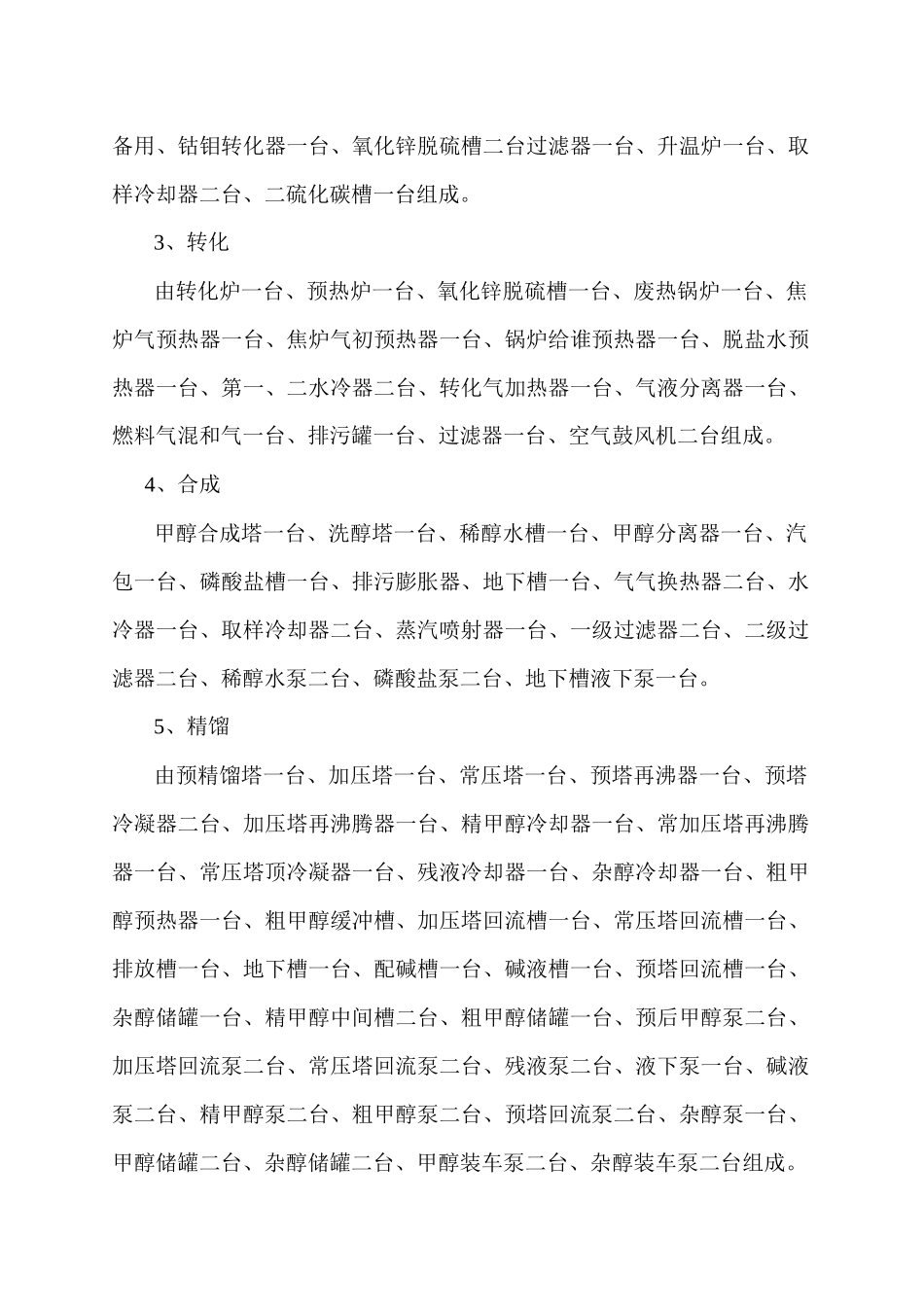 备用、钴钼转化器一台、氧化锌脱硫槽二台过滤器一台、升温炉一台、取样冷却器二台、二硫化碳槽一台组成。

3、转化

由转化炉一台、预热炉一台、氧化锌脱硫槽一台、废热锅炉一台、焦炉气预热器一台、焦炉气初预热器一台、锅炉给谁预热器一台、脱盐水预热器一台、第一、二水冷器二台、转化气加热器一台、气液分离器一台、燃料气混和气一台、排污罐一台、过滤器一台、空气鼓风机二台组成。

4、合成

甲醇合成塔一台、洗醇塔一台、稀醇水槽一台、甲醇分离器一台、汽包一台、磷酸盐槽一台、排污膨胀器、地下槽一台、气气换热器二台、水冷器一台、取样冷却器二台、蒸汽喷射器一台、一级过滤器二台、二级过滤器二台、稀醇水泵二台、磷酸盐泵二台、地下槽液下泵一台。

5、精馏

由预精馏塔一台、加压塔一台、常压塔一台、预塔再沸器一台、预塔冷凝器二台、加压塔再沸腾器一台、精甲醇冷却器一台、常加压塔再沸腾器一台、常压塔顶冷凝器一台、残液冷却器一台、杂醇冷却器一台、粗甲醇预热器一台、粗甲醇缓冲槽、加压塔回流槽一台、常压塔回流槽一台、排放槽一台、地下槽一台、配碱槽一台、碱液槽一台、预塔回流槽一台、杂醇储罐一台、精甲醇中间槽二台、粗甲醇储罐一台、预后甲醇泵二台、加压塔回流泵二台、常压塔回流泵二台、残液泵二台、液下泵一台、碱液泵二台、精甲醇泵二台、粗甲醇泵二台、预塔回流泵二台、杂醇泵一台、甲醇储罐二台、杂醇储罐二台、甲醇装车泵二台、杂醇装车泵二台组成。